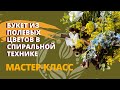 БУКЕТ ИЗ ПОЛЕВЫХ ЦВЕТОВ В СПИРАЛЬНОЙ ТЕХНИКЕ

МАСТЕР-КЛАСС